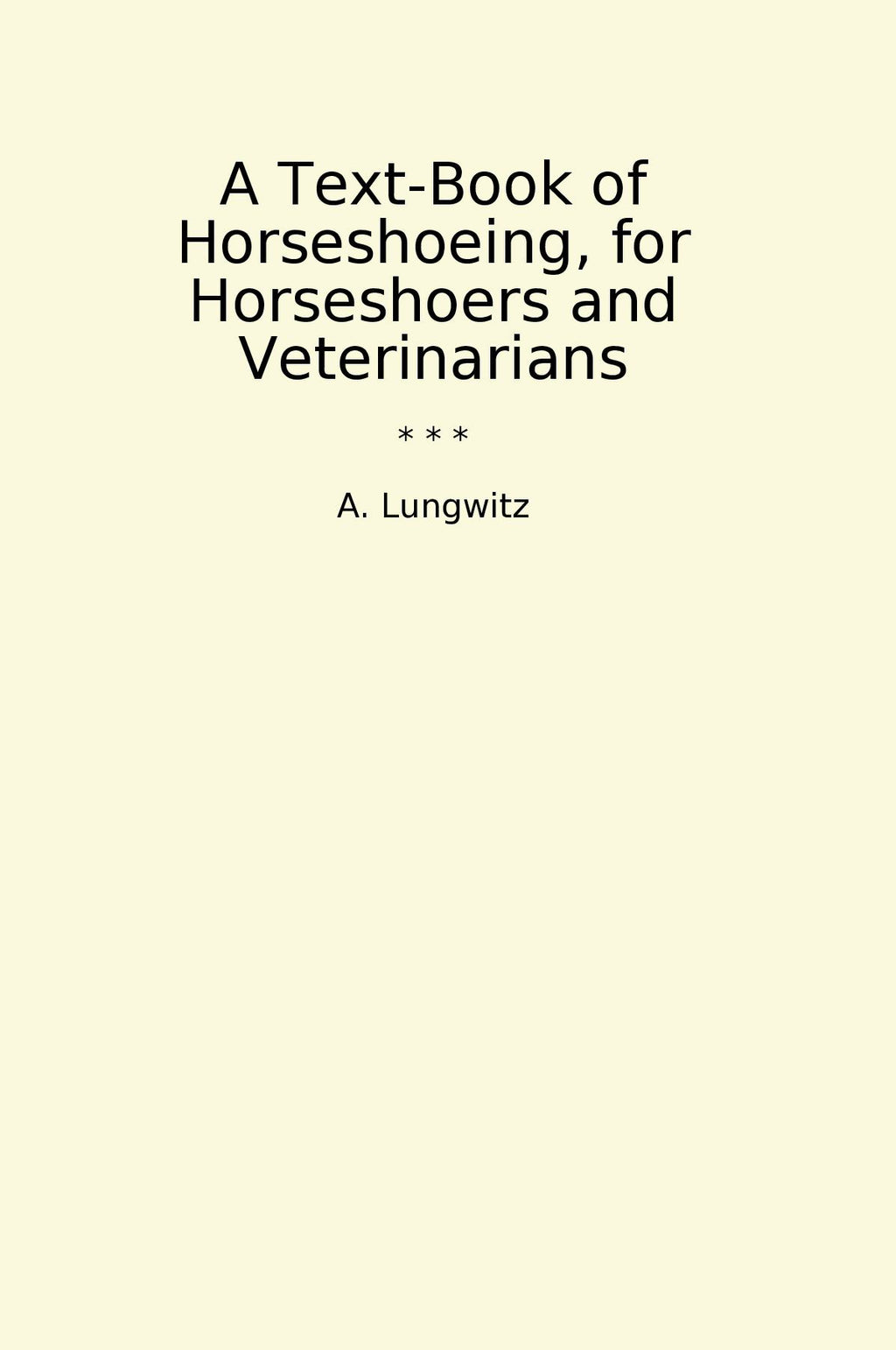 A Text-Book of Horseshoeing, for Horseshoers and Veterinarians

* * *

A. Lungwitz